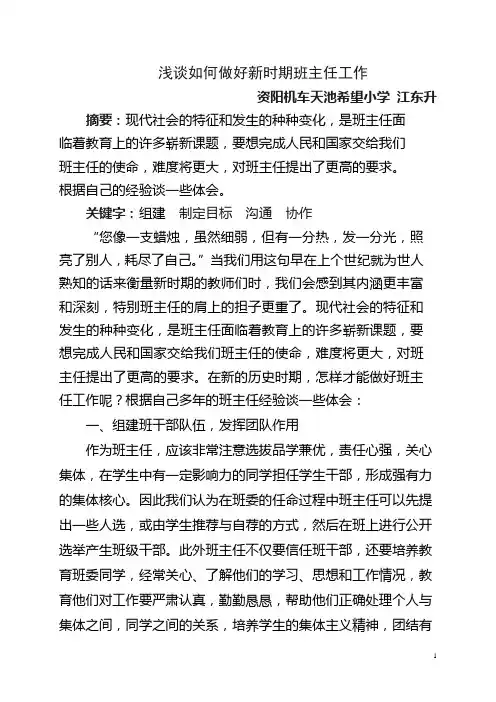 浅谈如何做好新时期班主任工作

资阳机车天池希望小学 江东升

摘要：现代社会的特征和发生的种种变化，是班主任面临着教育上的许多崭新课题，要想完成人民和国家交给我们班主任的使命，难度将更大，对班主任提出了更高的要求。根据自己的经验谈一些体会。

关键字：组建　制定目标　沟通　协作

“您像一支蜡烛，虽然细弱，但有一分热，发一分光，照亮了别人，耗尽了自己。”当我们用这句早在上个世纪就为世人熟知的话来衡量新时期的教师们时，我们会感到其内涵更丰富和深刻，特别班主任的肩上的担子更重了。现代社会的特征和发生的种种变化，是班主任面临着教育上的许多崭新课题，要想完成人民和国家交给我们班主任的使命，难度将更大，对班主任提出了更高的要求。在新的历史时期，怎样才能做好班主任工作呢？根据自己多年的班主任经验谈一些体会：

一、组建班干部队伍，发挥团队作用

作为班主任，应该非常注意选拔品学兼优，责任心强，关心集体，在学生中有一定影响力的同学担任学生干部，形成强有力的集体核心。因此我们认为在班委的任命过程中班主任可以先提出一些人选，或由学生推荐与自荐的方式，然后在班上进行公开选举产生班级干部。此外班主任不仅要信任班干部，还要培养教育班委同学，经常关心、了解他们的学习、思想和工作情况，教育他们对工作要严肃认真，勤勤恳恳，帮助他们正确处理个人与集体之间，同学之间的关系，培养学生的集体主义精神，团结有

1